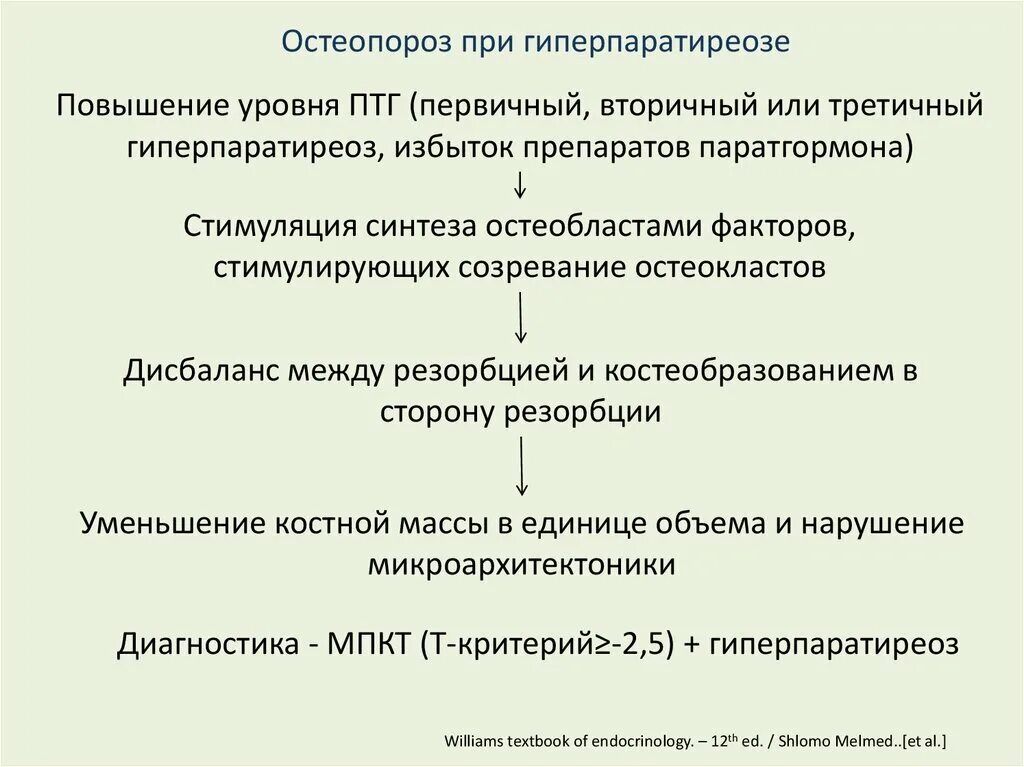 Остеопороз при гиперпаратиреозе

Повышение уровня ПТГ (первичный, вторичный или третичный гиперпаратиреоз, избыток препаратов паратгормона)

↓

Стимуляция синтеза остеобластами факторов, стимулирующих созревание остеокластов

↓

Дисбаланс между резорбцией и костеобразованием в сторону резорбции

↓

Уменьшение костной массы в единице объема и нарушение микроархитектоники

Диагностика - МПКТ (Т-критерий≥-2,5) + гиперпаратиреоз

Williams textbook of endocrinology. – 12$^{th}$ ed. / Shlomo Melmed..[et al.]